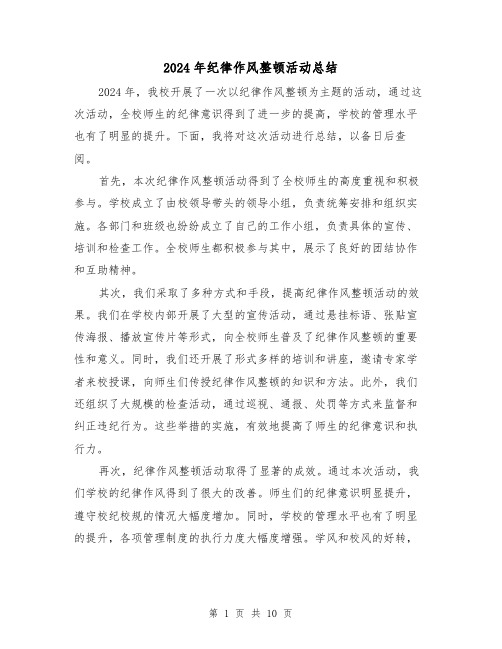 2024年纪律作风整顿活动总结

2024年，我校开展了一次以纪律作风整顿为主题的活动，通过这次活动，全校师生的纪律意识得到了进一步的提高，学校的管理水平也有了明显的提升。下面，我将对这次活动进行总结，以备日后查阅。

首先，本次纪律作风整顿活动得到了全校师生的高度重视和积极参与。学校成立了由校领导带头的领导小组，负责统筹安排和组织实施。各部门和班级也纷纷成立了自己的工作小组，负责具体的宣传、培训和检查工作。全校师生都积极参与其中，展示了良好的团结协作和互助精神。

其次，我们采取了多种方式和手段，提高纪律作风整顿活动的效果。我们在学校内部开展了大型的宣传活动，通过悬挂标语、张贴宣传海报、播放宣传片等形式，向全校师生普及了纪律作风整顿的重要性和意义。同时，我们还开展了形式多样的培训和讲座，邀请专家学者来校授课，向师生们传授纪律作风整顿的知识和方法。此外，我们还组织了大规模的检查活动，通过巡视、通报、处罚等方式来监督和纠正违纪行为。这些举措的实施，有效地提高了师生的纪律意识和执行力。

再次，纪律作风整顿活动取得了显著的成效。通过本次活动，我们学校的纪律作风得到了很大的改善。师生们的纪律意识明显提升，遵守校纪校规的情况大幅度增加。同时，学校的管理水平也有了明显的提升，各项管理制度的执行力度大幅度增强。学风和校风的好转，

第 1 页 共 10 页